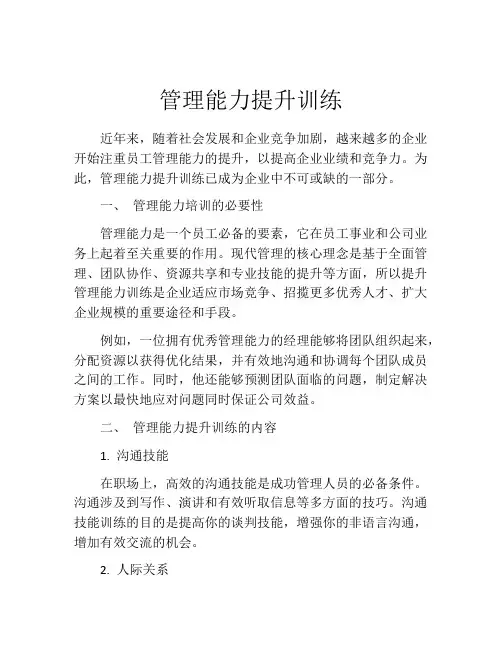 管理能力提升训练

近年来，随着社会发展和企业竞争加剧，越来越多的企业开始注重员工管理能力的提升，以提高企业业绩和竞争力。为此，管理能力提升训练已成为企业中不可或缺的一部分。

一、 管理能力培训的必要性

管理能力是一个员工必备的要素，它在员工事业和公司业务上起着至关重要的作用。现代管理的核心理念是基于全面管理、团队协作、资源共享和专业技能的提升等方面，所以提升管理能力训练是企业适应市场竞争、招揽更多优秀人才、扩大企业规模的重要途径和手段。

例如，一位拥有优秀管理能力的经理能够将团队组织起来，分配资源以获得优化结果，并有效地沟通和协调每个团队成员之间的工作。同时，他还能够预测团队面临的问题，制定解决方案以最快地应对问题同时保证公司效益。

二、 管理能力提升训练的内容

1. 沟通技能

在职场上，高效的沟通技能是成功管理人员的必备条件。沟通涉及到写作、演讲和有效听取信息等多方面的技巧。沟通技能训练的目的是提高你的谈判技能，增强你的非语言沟通，增加有效交流的机会。

2. 人际关系